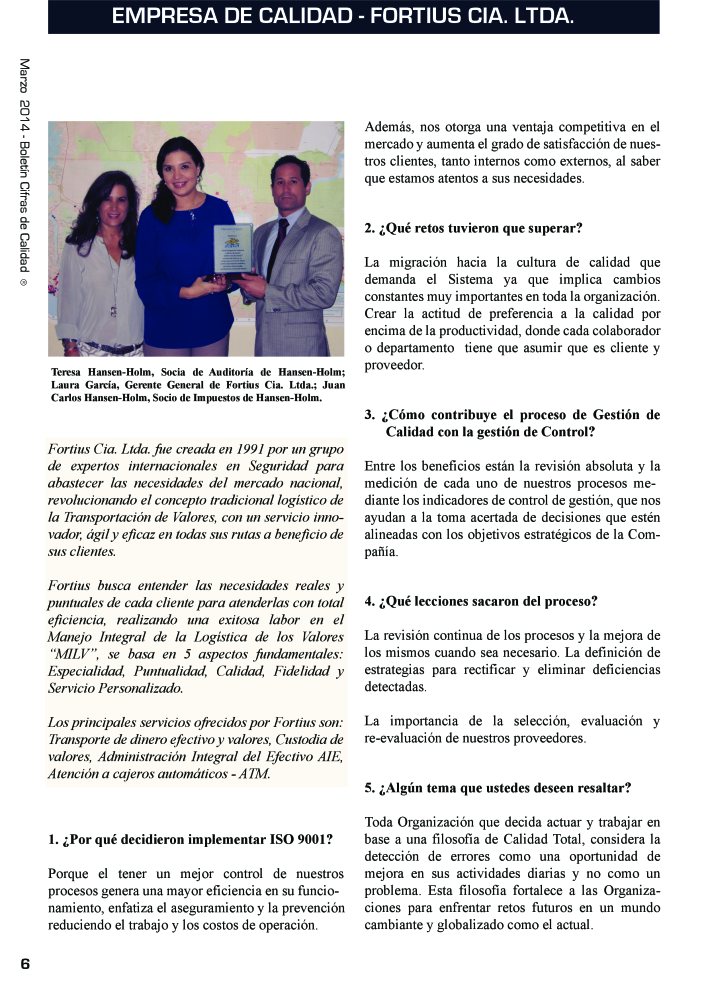 EMPRESA DE CALIDAD - FORTIUS CIA. LTDA.

Marzo 2014 - Boletín Cifras de Calidad ®

Teresa Hansen-Holm, Socia de Auditoría de Hansen-Holm; Laura García, Gerente General de Fortius Cia. Ltda.; Juan Carlos Hansen-Holm, Socio de Impuestos de Hansen-Holm.

Fortius Cia. Ltda. fue creada en 1991 por un grupo de expertos internacionales en Seguridad para abastecer las necesidades del mercado nacional, revolucionando el concepto tradicional logístico de la Transportación de Valores, con un servicio innovador, ágil y eficaz en todas sus rutas a beneficio de sus clientes.

Fortius busca entender las necesidades reales y puntuales de cada cliente para atenderlas con total eficiencia, realizando una exitosa labor en el Manejo Integral de la Logística de los Valores "MILV", se basa en 5 aspectos fundamentales: Especialidad, Puntualidad, Calidad, Fidelidad y Servicio Personalizado.

Los principales servicios ofrecidos por Fortius son: Transporte de dinero efectivo y valores, Custodia de valores, Administración Integral del Efectivo AIE, Atención a cajeros automáticos - ATM.

1. ¿Por qué decidieron implementar ISO 9001?

Porque el tener un mejor control de nuestros procesos genera una mayor eficiencia en su funcionamiento, enfatiza el aseguramiento y la prevención reduciendo el trabajo y los costos de operación.

Además, nos otorga una ventaja competitiva en el mercado y aumenta el grado de satisfacción de nuestros clientes, tanto internos como externos, al saber que estamos atentos a sus necesidades.

2. ¿Qué retos tuvieron que superar?

La migración hacia la cultura de calidad que demanda el Sistema ya que implica cambios constantes muy importantes en toda la organización. Crear la actitud de preferencia a la calidad por encima de la productividad, donde cada colaborador o departamento tiene que asumir que es cliente y proveedor.

3. ¿Cómo contribuye el proceso de Gestión de Calidad con la gestión de Control?

Entre los beneficios están la revisión absoluta y la medición de cada uno de nuestros procesos mediante los indicadores de control de gestión, que nos ayudan a la toma acertada de decisiones que estén alineadas con los objetivos estratégicos de la Compañía.

4. ¿Qué lecciones sacaron del proceso?

La revisión continua de los procesos y la mejora de los mismos cuando sea necesario. La definición de estrategias para rectificar y eliminar deficiencias detectadas.

La importancia de la selección, evaluación y re-evaluación de nuestros proveedores.

5. ¿Algún tema que ustedes deseen resaltar?

Toda Organización que decida actuar y trabajar en base a una filosofía de Calidad Total, considera la detección de errores como una oportunidad de mejora en sus actividades diarias y no como un problema. Esta filosofía fortalece a las Organizaciones para enfrentar retos futuros en un mundo cambiante y globalizado como el actual.

6